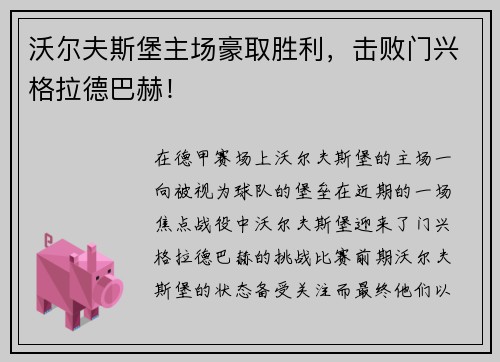 沃尔夫斯堡主场豪取胜利，击败门兴格拉德巴赫！

在德甲赛场上沃尔夫斯堡的主场一向被视为球队的堡垒在近期的一场焦点战役中沃尔夫斯堡迎来了门兴格拉德巴赫的挑战比赛前期沃尔夫斯堡的状态备受关注而最终他们以